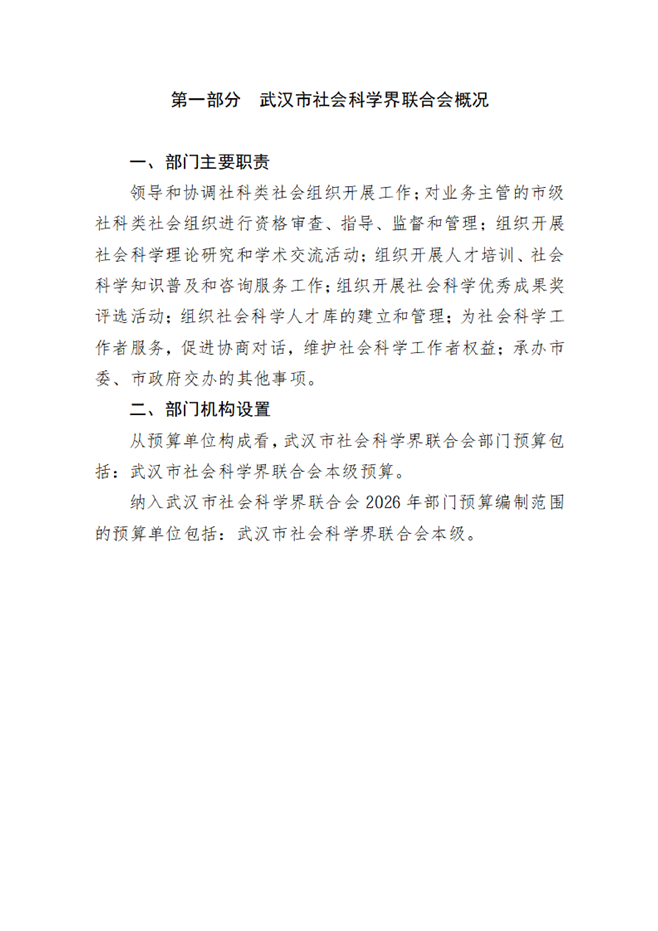 第一部分　武汉市社会科学界联合会概况

一、部门主要职责

领导和协调社科类社会组织开展工作；对业务主管的市级社科类社会组织进行资格审查、指导、监督和管理；组织开展社会科学理论研究和学术交流活动；组织开展人才培训、社会科学知识普及和咨询服务工作；组织开展社会科学优秀成果奖评选活动；组织社会科学人才库的建立和管理；为社会科学工作者服务，促进协商对话，维护社会科学工作者权益；承办市委、市政府交办的其他事项。

二、部门机构设置

从预算单位构成看，武汉市社会科学界联合会部门预算包括：武汉市社会科学界联合会本级预算。

纳入武汉市社会科学界联合会 2026 年部门预算编制范围的预算单位包括：武汉市社会科学界联合会本级。